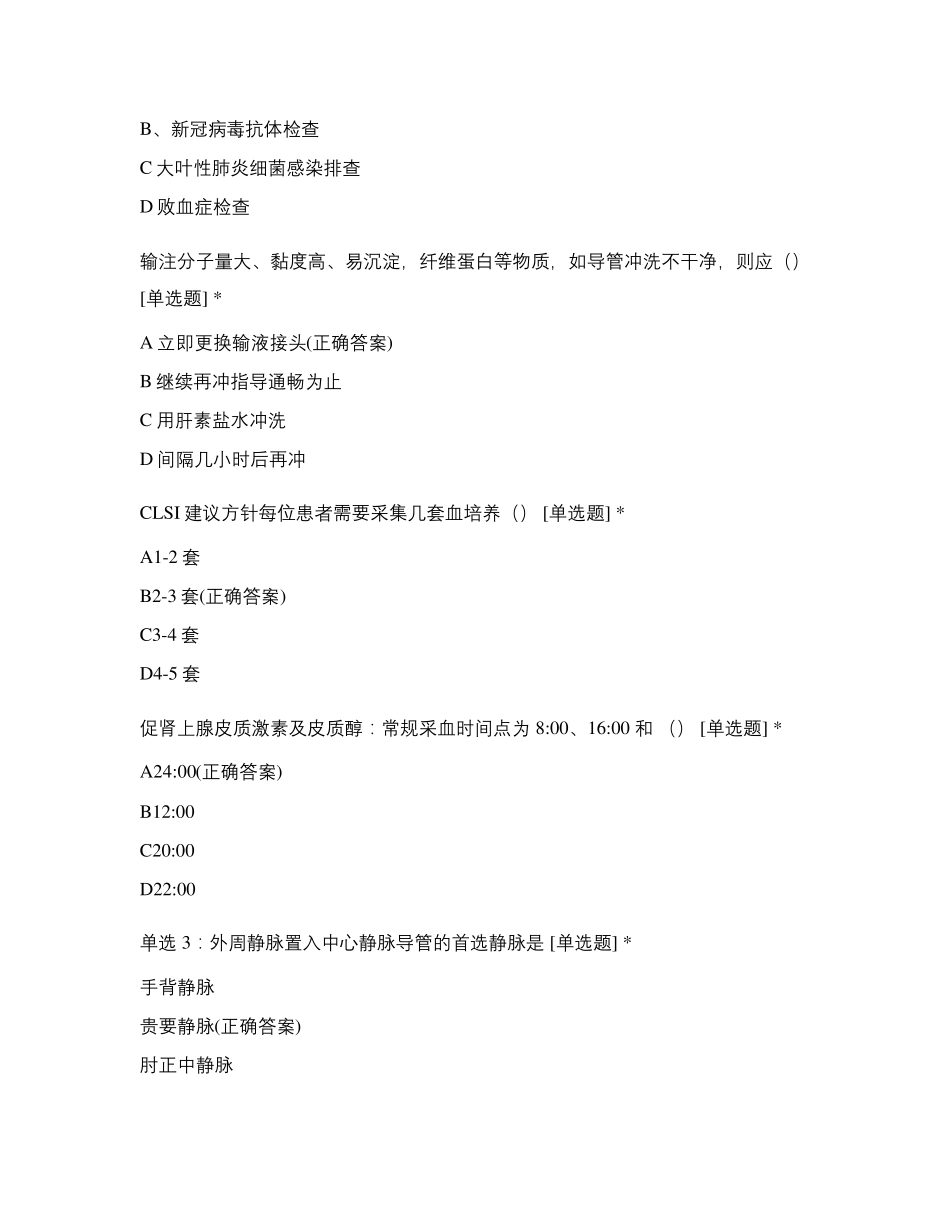 B、新冠病毒抗体检查

C 大叶性肺炎细菌感染排查

D 败血症检查

输注分子量大、黏度高、易沉淀，纤维蛋白等物质，如导管冲洗不干净，则应（）[单选题] *

A 立即更换输液接头(正确答案)

B 继续再冲指导通畅为止

C 用肝素盐水冲洗

D 间隔几小时后再冲

CLSI 建议方针每位患者需要采集几套血培养（） [单选题] *

A1-2 套

B2-3 套(正确答案)

C3-4 套

D4-5 套

促肾上腺皮质激素及皮质醇：常规采血时间点为 8:00、16:00 和 （） [单选题] *

A24:00(正确答案)

B12:00

C20:00

D22:00

单选 3：外周静脉置入中心静脉导管的首选静脉是 [单选题] *

手背静脉

贵要静脉(正确答案)

肘正中静脉